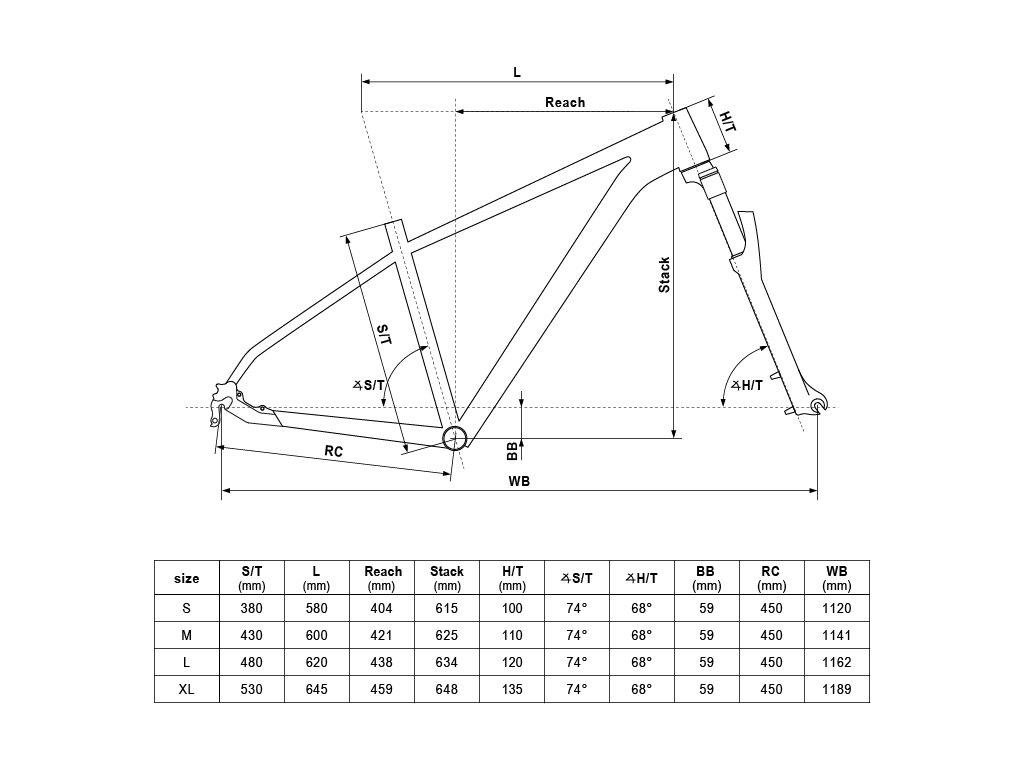 L

Reach

H/T

Stack

S/T

∡S/T

∡H/T

BB

RC

WB

| size | S/T (mm) | L (mm) | Reach (mm) | Stack (mm) | H/T (mm) | ∡S/T | ∡H/T | BB (mm) | RC (mm) | WB (mm) |
|---|---|---|---|---|---|---|---|---|---|---|
| S | 380 | 580 | 404 | 615 | 100 | 74° | 68° | 59 | 450 | 1120 |
| M | 430 | 600 | 421 | 625 | 110 | 74° | 68° | 59 | 450 | 1141 |
| L | 480 | 620 | 438 | 634 | 120 | 74° | 68° | 59 | 450 | 1162 |
| XL | 530 | 645 | 459 | 648 | 135 | 74° | 68° | 59 | 450 | 1189 |